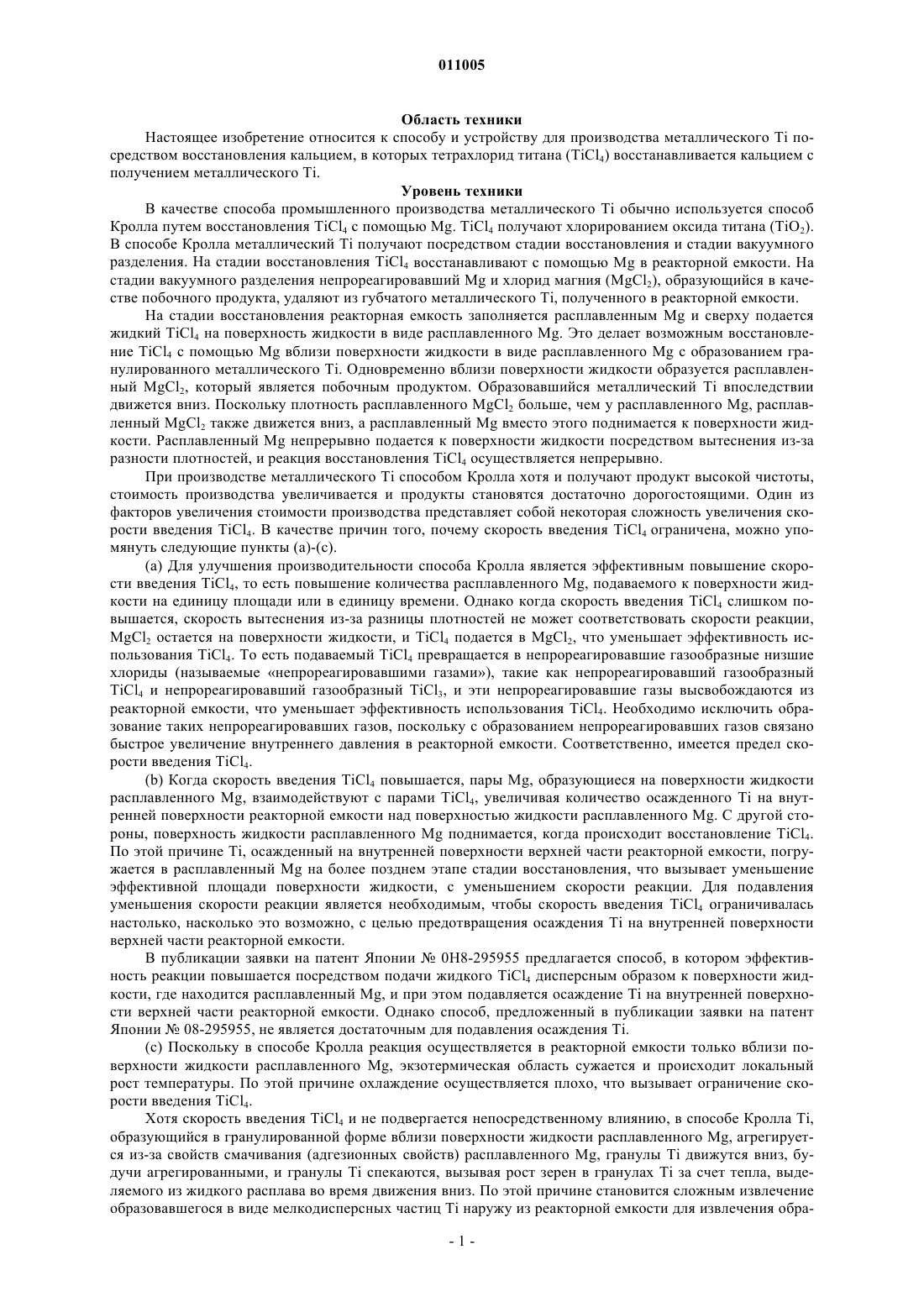 011005

Область техники

Настоящее изобретение относится к способу и устройству для производства металлического Ti посредством восстановления кальцием, в которых тетрахлорид титана ($TiCl_4$) восстанавливается кальцием с получением металлического Ti.

Уровень техники

В качестве способа промышленного производства металлического Ti обычно используется способ Кролла путем восстановления $TiCl_4$ с помощью Mg. $TiCl_4$ получают хлорированием оксида титана ($TiO_2$). В способе Кролла металлический Ti получают посредством стадии восстановления и стадии вакуумного разделения. На стадии восстановления $TiCl_4$ восстанавливают с помощью Mg в реакторной емкости. На стадии вакуумного разделения непрореагировавший Mg и хлорид магния ($MgCl_2$), образующийся в качестве побочного продукта, удаляют из губчатого металлического Ti, полученного в реакторной емкости.

На стадии восстановления реакторная емкость заполняется расплавленным Mg и сверху подается жидкий $TiCl_4$ на поверхность жидкости в виде расплавленного Mg. Это делает возможным восстановление $TiCl_4$ с помощью Mg вблизи поверхности жидкости в виде расплавленного Mg с образованием гранулированного металлического Ti. Одновременно вблизи поверхности жидкости образуется расплавленный $MgCl_2$, который является побочным продуктом. Образовавшийся металлический Ti впоследствии движется вниз. Поскольку плотность расплавленного $MgCl_2$ больше, чем у расплавленного Mg, расплавленный $MgCl_2$ также движется вниз, а расплавленный Mg вместо этого поднимается к поверхности жидкости. Расплавленный Mg непрерывно подается к поверхности жидкости посредством вытеснения из-за разности плотностей, и реакция восстановления $TiCl_4$ осуществляется непрерывно.

При производстве металлического Ti способом Кролла хотя и получают продукт высокой чистоты, стоимость производства увеличивается и продукты становятся достаточно дорогостоящими. Один из факторов увеличения стоимости производства представляет собой некоторая сложность увеличения скорости введения $TiCl_4$. В качестве причин того, почему скорость введения $TiCl_4$ ограничена, можно упомянуть следующие пункты (a)-(c).

(a) Для улучшения производительности способа Кролла является эффективным повышение скорости введения $TiCl_4$, то есть повышение количества расплавленного Mg, подаваемого к поверхности жидкости на единицу площади или в единицу времени. Однако когда скорость введения $TiCl_4$ слишком повышается, скорость вытеснения из-за разницы плотностей не может соответствовать скорости реакции, $MgCl_2$ остается на поверхности жидкости, и $TiCl_4$ подается в $MgCl_2$, что уменьшает эффективность использования $TiCl_4$. То есть подаваемый $TiCl_4$ превращается в непрореагировавшие газообразные низшие хлориды (называемые «непрореагировавшими газами»), такие как непрореагировавший газообразный $TiCl_4$ и непрореагировавший газообразный $TiCl_3$, и эти непрореагировавшие газы высвобождаются из реакторной емкости, что уменьшает эффективность использования $TiCl_4$. Необходимо исключить образование таких непрореагировавших газов, поскольку с образованием непрореагировавших газов связано быстрое увеличение внутреннего давления в реакторной емкости. Соответственно, имеется предел скорости введения $TiCl_4$.

(b) Когда скорость введения $TiCl_4$ повышается, пары Mg, образующиеся на поверхности жидкости расплавленного Mg, взаимодействуют с парами $TiCl_4$, увеличивая количество осажденного Ti на внутренней поверхности реакторной емкости над поверхностью жидкости расплавленного Mg. С другой стороны, поверхность жидкости расплавленного Mg поднимается, когда происходит восстановление $TiCl_4$. По этой причине Ti, осажденный на внутренней поверхности верхней части реакторной емкости, погружается в расплавленный Mg на более позднем этапе стадии восстановления, что вызывает уменьшение эффективной площади поверхности жидкости, с уменьшением скорости реакции. Для подавления уменьшения скорости реакции является необходимым, чтобы скорость введения $TiCl_4$ ограничивалась настолько, насколько это возможно, с целью предотвращения осаждения Ti на внутренней поверхности верхней части реакторной емкости.

В публикации заявки на патент Японии № 0H8-295955 предлагается способ, в котором эффективность реакции повышается посредством подачи жидкого $TiCl_4$ дисперсным образом к поверхности жидкости, где находится расплавленный Mg, и при этом подавляется осаждение Ti на внутренней поверхности верхней части реакторной емкости. Однако способ, предложенный в публикации заявки на патент Японии № 08-295955, не является достаточным для подавления осаждения Ti.

(c) Поскольку в способе Кролла реакция осуществляется в реакторной емкости только вблизи поверхности жидкости расплавленного Mg, экзотермическая область сужается и происходит локальный рост температуры. По этой причине охлаждение осуществляется плохо, что вызывает ограничение скорости введения $TiCl_4$.

Хотя скорость введения $TiCl_4$ и не подвергается непосредственному влиянию, в способе Кролла Ti, образующийся в гранулированной форме вблизи поверхности жидкости расплавленного Mg, агрегируется из-за свойств смачивания (адгезионных свойств) расплавленного Mg, гранулы Ti движутся вниз, будучи агрегированными, и гранулы Ti спекаются, вызывая рост зерен в гранулах Ti за счет тепла, выделяемого из жидкого расплава во время движения вниз. По этой причине становится сложным извлечение образовавшегося в виде мелкодисперсных частиц Ti наружу из реакторной емкости для извлечения обра-

- 1 -